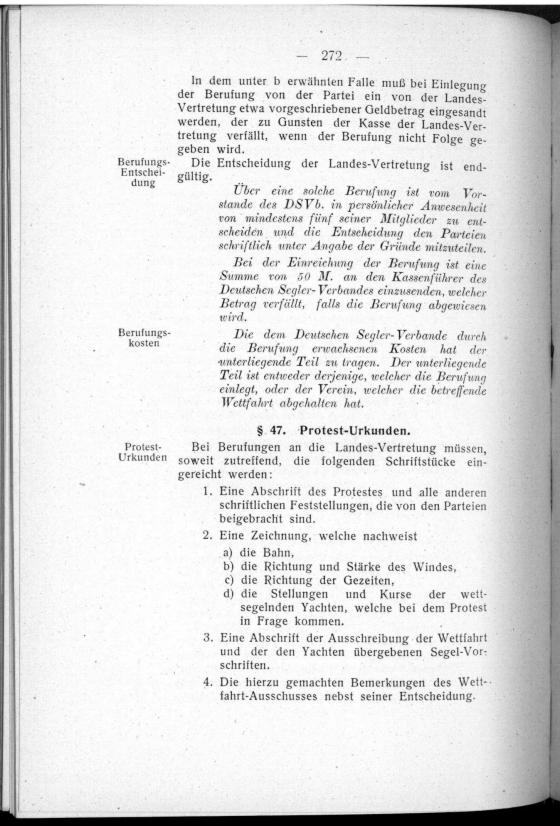 — 272 —

In dem unter b erwähnten Falle muß bei Einlegung der Berufung von der Partei ein von der Landes-Vertretung etwa vorgeschriebener Geldbetrag eingesandt werden, der zu Gunsten der Kasse der Landes-Vertretung verfällt, wenn der Berufung nicht Folge gegeben wird.

Berufungs-Entscheidung

Die Entscheidung der Landes-Vertretung ist endgültig.

Über eine solche Berufung ist vom Vorstande des DSVb. in persönlicher Anwesenheit von mindestens fünf seiner Mitglieder zu entscheiden und die Entscheidung den Parteien schriftlich unter Angabe der Gründe mitzuteilen.

Bei der Einreichung der Berufung ist eine Summe von 50 M. an den Kassenführer des Deutschen Segler-Verbandes einzusenden, welcher Betrag verfällt, falls die Berufung abgewiesen wird.

Berufungskosten

Die dem Deutschen Segler-Verbande durch die Berufung erwachsenen Kosten hat der unterliegende Teil zu tragen. Der unterliegende Teil ist entweder derjenige, welcher die Berufung einlegt, oder der Verein, welcher die betreffende Wettfahrt abgehalten hat.

§ 47. Protest-Urkunden.

Protest-Urkunden

Bei Berufungen an die Landes-Vertretung müssen, soweit zutreffend, die folgenden Schriftstücke eingereicht werden:

1. Eine Abschrift des Protestes und alle anderen schriftlichen Feststellungen, die von den Parteien beigebracht sind.
2. Eine Zeichnung, welche nachweist
a) die Bahn,
b) die Richtung und Stärke des Windes,
c) die Richtung der Gezeiten,
d) die Stellungen und Kurse der wettsegelnden Yachten, welche bei dem Protest in Frage kommen.
3. Eine Abschrift der Ausschreibung der Wettfahrt und der den Yachten übergebenen Segel-Vorschriften.
4. Die hierzu gemachten Bemerkungen des Wettfahrt-Ausschusses nebst seiner Entscheidung.